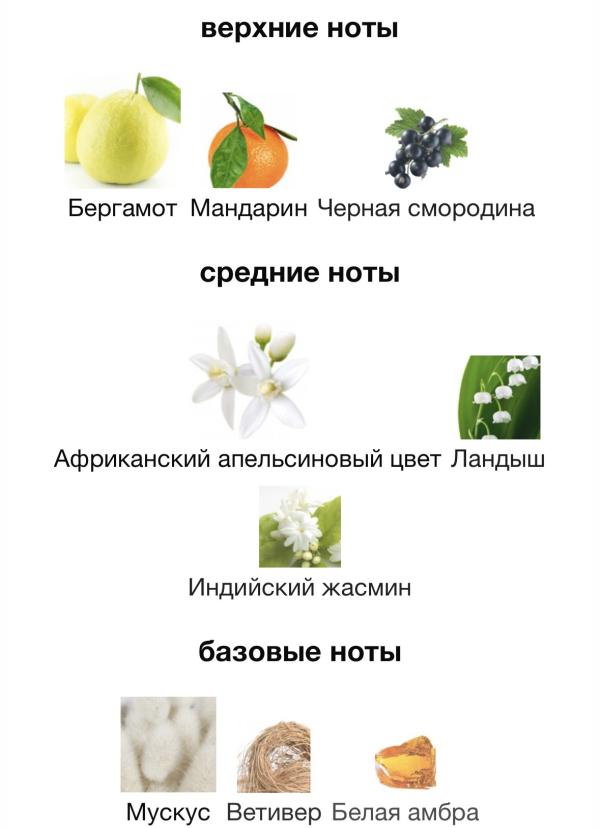 верхние ноты

Бергамот

Мандарин

Черная смородина

средние ноты

Африканский апельсиновый цвет

Ландыш

Индийский жасмин

базовые ноты

Мускус

Ветивер

Белая амбра